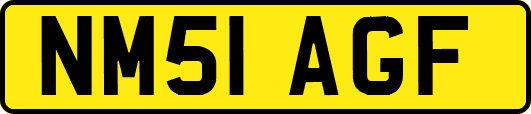 NM51 AGF